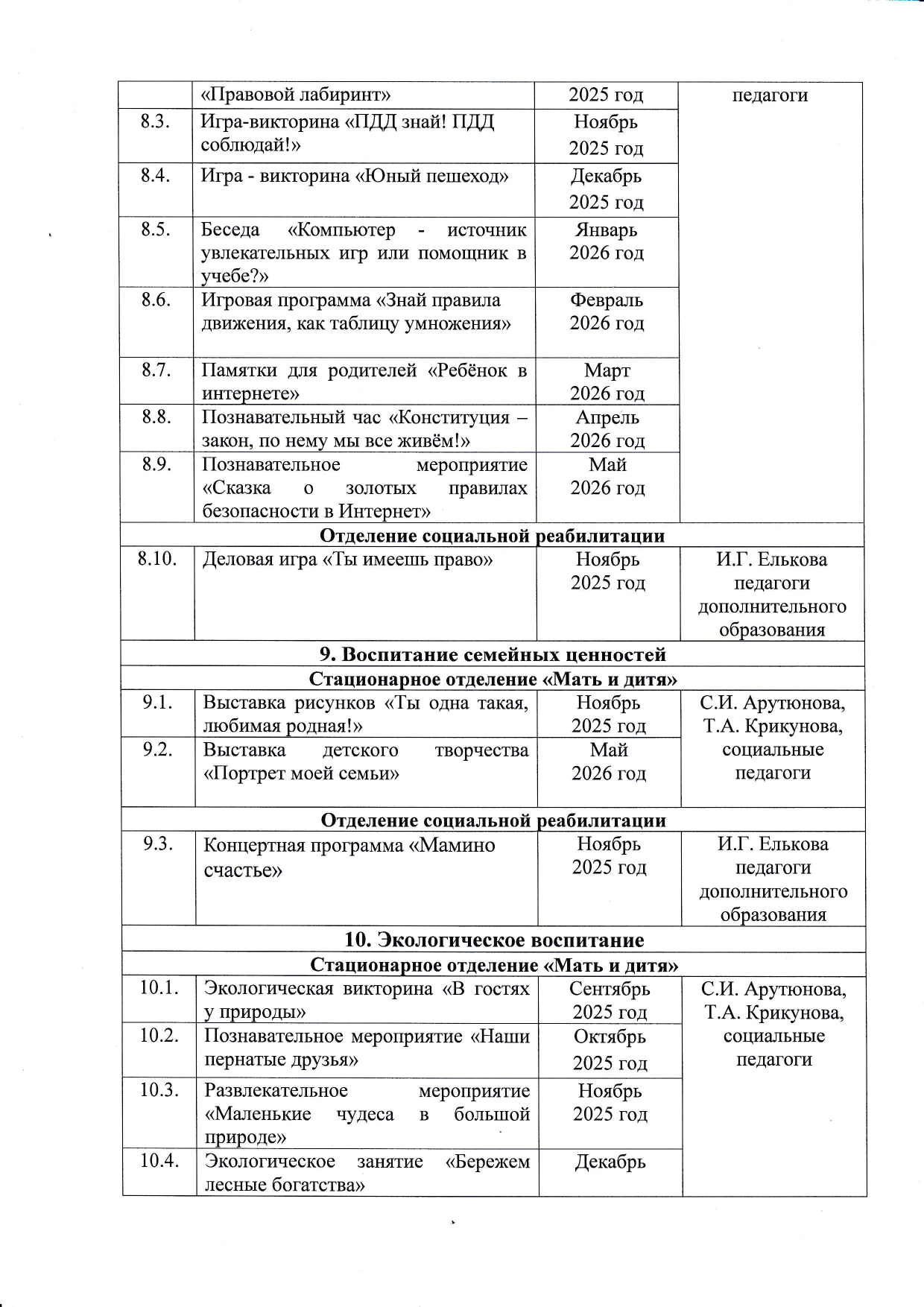 |  | «Правовой лабиринт» | 2025 год | педагоги |
|---|---|---|---|
| 8.3. | Игра-викторина «ПДД знай! ПДД соблюдай!» | Ноябрь 2025 год | |
| 8.4. | Игра - викторина «Юный пешеход» | Декабрь 2025 год | |
| 8.5. | Беседа «Компьютер - источник увлекательных игр или помощник в учебе?» | Январь 2026 год | |
| 8.6. | Игровая программа «Знай правила движения, как таблицу умножения» | Февраль 2026 год | |
| 8.7. | Памятки для родителей «Ребёнок в интернете» | Март 2026 год | |
| 8.8. | Познавательный час «Конституция – закон, по нему мы все живём!» | Апрель 2026 год | |
| 8.9. | Познавательное мероприятие «Сказка о золотых правилах безопасности в Интернет» | Май 2026 год | |
| Отделение социальной реабилитации | | | |
| 8.10. | Деловая игра «Ты имеешь право» | Ноябрь 2025 год | И.Г. Елькова педагоги дополнительного образования |
| 9. Воспитание семейных ценностей | | | |
| Стационарное отделение «Мать и дитя» | | | |
| 9.1. | Выставка рисунков «Ты одна такая, любимая родная!» | Ноябрь 2025 год | С.И. Арутюнова, Т.А. Крикунова, социальные педагоги |
| 9.2. | Выставка детского творчества «Портрет моей семьи» | Май 2026 год | |
| Отделение социальной реабилитации | | | |
| 9.3. | Концертная программа «Мамино счастье» | Ноябрь 2025 год | И.Г. Елькова педагоги дополнительного образования |
| 10. Экологическое воспитание | | | |
| Стационарное отделение «Мать и дитя» | | | |
| 10.1. | Экологическая викторина «В гостях у природы» | Сентябрь 2025 год | С.И. Арутюнова, Т.А. Крикунова, социальные педагоги |
| 10.2. | Познавательное мероприятие «Наши пернатые друзья» | Октябрь 2025 год | |
| 10.3. | Развлекательное мероприятие «Маленькие чудеса в большой природе» | Ноябрь 2025 год | |
| 10.4. | Экологическое занятие «Бережем лесные богатства» | Декабрь | |